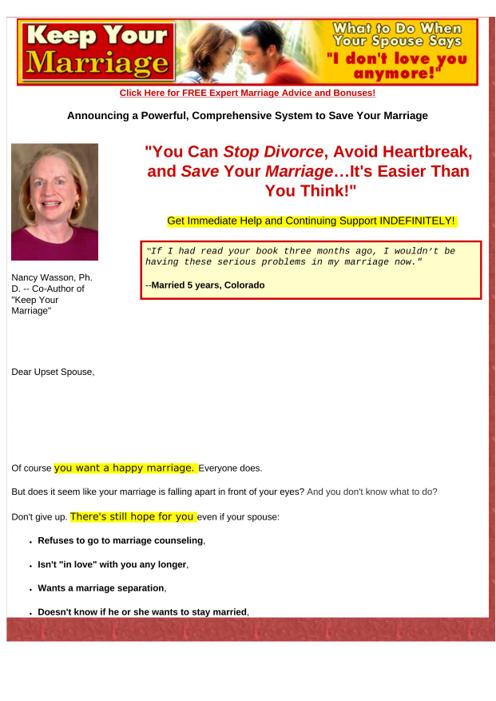 Keep Your Marriage

What to Do When Your Spouse Says "I don't love you anymore!"

Click Here for FREE Expert Marriage Advice and Bonuses!

Announcing a Powerful, Comprehensive System to Save Your Marriage

Nancy Wasson, Ph. D. -- Co-Author of "Keep Your Marriage"

"You Can Stop Divorce, Avoid Heartbreak, and Save Your Marriage…It's Easier Than You Think!"

Get Immediate Help and Continuing Support INDEFINITELY!

"If I had read your book three months ago, I wouldn't be having these serious problems in my marriage now."

--Married 5 years, Colorado

Dear Upset Spouse,

Of course you want a happy marriage. Everyone does.

But does it seem like your marriage is falling apart in front of your eyes? And you don't know what to do?

Don't give up. There's still hope for you even if your spouse:

• Refuses to go to marriage counseling,

• Isn't "in love" with you any longer,

• Wants a marriage separation,

• Doesn't know if he or she wants to stay married,